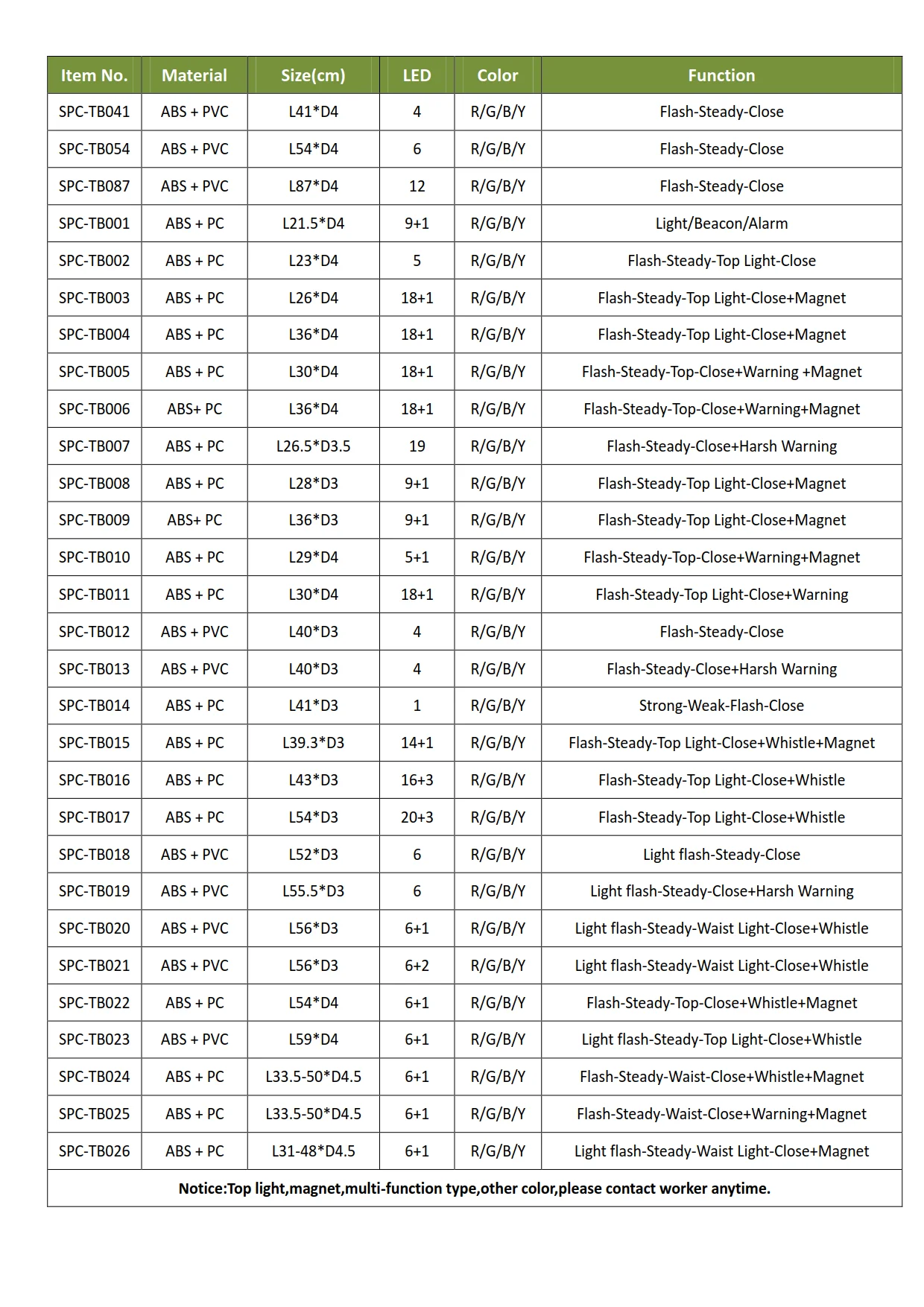 | Item No. | Material | Size(cm) | LED | Color | Function |
|---|---|---|---|---|---|
| SPC-TB041 | ABS + PVC | L41*D4 | 4 | R/G/B/Y | Flash-Steady-Close |
| SPC-TB054 | ABS + PVC | L54*D4 | 6 | R/G/B/Y | Flash-Steady-Close |
| SPC-TB087 | ABS + PVC | L87*D4 | 12 | R/G/B/Y | Flash-Steady-Close |
| SPC-TB001 | ABS + PC | L21.5*D4 | 9+1 | R/G/B/Y | Light/Beacon/Alarm |
| SPC-TB002 | ABS + PC | L23*D4 | 5 | R/G/B/Y | Flash-Steady-Top Light-Close |
| SPC-TB003 | ABS + PC | L26*D4 | 18+1 | R/G/B/Y | Flash-Steady-Top Light-Close+Magnet |
| SPC-TB004 | ABS + PC | L36*D4 | 18+1 | R/G/B/Y | Flash-Steady-Top Light-Close+Magnet |
| SPC-TB005 | ABS + PC | L30*D4 | 18+1 | R/G/B/Y | Flash-Steady-Top-Close+Warning +Magnet |
| SPC-TB006 | ABS+ PC | L36*D4 | 18+1 | R/G/B/Y | Flash-Steady-Top-Close+Warning+Magnet |
| SPC-TB007 | ABS + PC | L26.5*D3.5 | 19 | R/G/B/Y | Flash-Steady-Close+Harsh Warning |
| SPC-TB008 | ABS + PC | L28*D3 | 9+1 | R/G/B/Y | Flash-Steady-Top Light-Close+Magnet |
| SPC-TB009 | ABS+ PC | L36*D3 | 9+1 | R/G/B/Y | Flash-Steady-Top Light-Close+Magnet |
| SPC-TB010 | ABS + PC | L29*D4 | 5+1 | R/G/B/Y | Flash-Steady-Top-Close+Warning+Magnet |
| SPC-TB011 | ABS + PC | L30*D4 | 18+1 | R/G/B/Y | Flash-Steady-Top Light-Close+Warning |
| SPC-TB012 | ABS + PVC | L40*D3 | 4 | R/G/B/Y | Flash-Steady-Close |
| SPC-TB013 | ABS + PVC | L40*D3 | 4 | R/G/B/Y | Flash-Steady-Close+Harsh Warning |
| SPC-TB014 | ABS + PC | L41*D3 | 1 | R/G/B/Y | Strong-Weak-Flash-Close |
| SPC-TB015 | ABS + PC | L39.3*D3 | 14+1 | R/G/B/Y | Flash-Steady-Top Light-Close+Whistle+Magnet |
| SPC-TB016 | ABS + PC | L43*D3 | 16+3 | R/G/B/Y | Flash-Steady-Top Light-Close+Whistle |
| SPC-TB017 | ABS + PC | L54*D3 | 20+3 | R/G/B/Y | Flash-Steady-Top Light-Close+Whistle |
| SPC-TB018 | ABS + PVC | L52*D3 | 6 | R/G/B/Y | Light flash-Steady-Close |
| SPC-TB019 | ABS + PVC | L55.5*D3 | 6 | R/G/B/Y | Light flash-Steady-Close+Harsh Warning |
| SPC-TB020 | ABS + PVC | L56*D3 | 6+1 | R/G/B/Y | Light flash-Steady-Waist Light-Close+Whistle |
| SPC-TB021 | ABS + PVC | L56*D3 | 6+2 | R/G/B/Y | Light flash-Steady-Waist Light-Close+Whistle |
| SPC-TB022 | ABS + PC | L54*D4 | 6+1 | R/G/B/Y | Flash-Steady-Top-Close+Whistle+Magnet |
| SPC-TB023 | ABS + PVC | L59*D4 | 6+1 | R/G/B/Y | Light flash-Steady-Top Light-Close+Whistle |
| SPC-TB024 | ABS + PC | L33.5-50*D4.5 | 6+1 | R/G/B/Y | Flash-Steady-Waist-Close+Whistle+Magnet |
| SPC-TB025 | ABS + PC | L33.5-50*D4.5 | 6+1 | R/G/B/Y | Flash-Steady-Waist-Close+Warning+Magnet |
| SPC-TB026 | ABS + PC | L31-48*D4.5 | 6+1 | R/G/B/Y | Light flash-Steady-Waist Light-Close+Magnet |

Notice:Top light,magnet,multi-function type,other color,please contact worker anytime.